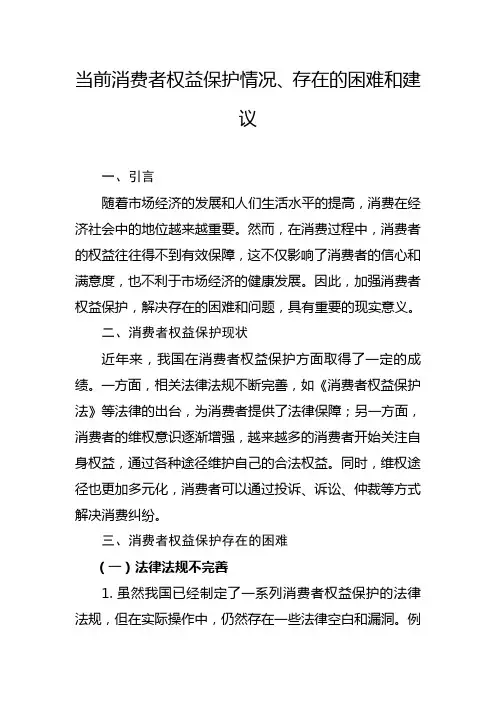 当前消费者权益保护情况、存在的困难和建议

一、引言

随着市场经济的发展和人们生活水平的提高，消费在经济社会中的地位越来越重要。然而，在消费过程中，消费者的权益往往得不到有效保障，这不仅影响了消费者的信心和满意度，也不利于市场经济的健康发展。因此，加强消费者权益保护，解决存在的困难和问题，具有重要的现实意义。

二、消费者权益保护现状

近年来，我国在消费者权益保护方面取得了一定的成绩。一方面，相关法律法规不断完善，如《消费者权益保护法》等法律的出台，为消费者提供了法律保障；另一方面，消费者的维权意识逐渐增强，越来越多的消费者开始关注自身权益，通过各种途径维护自己的合法权益。同时，维权途径也更加多元化，消费者可以通过投诉、诉讼、仲裁等方式解决消费纠纷。

三、消费者权益保护存在的困难

（一）法律法规不完善

1. 虽然我国已经制定了一系列消费者权益保护的法律法规，但在实际操作中，仍然存在一些法律空白和漏洞。例